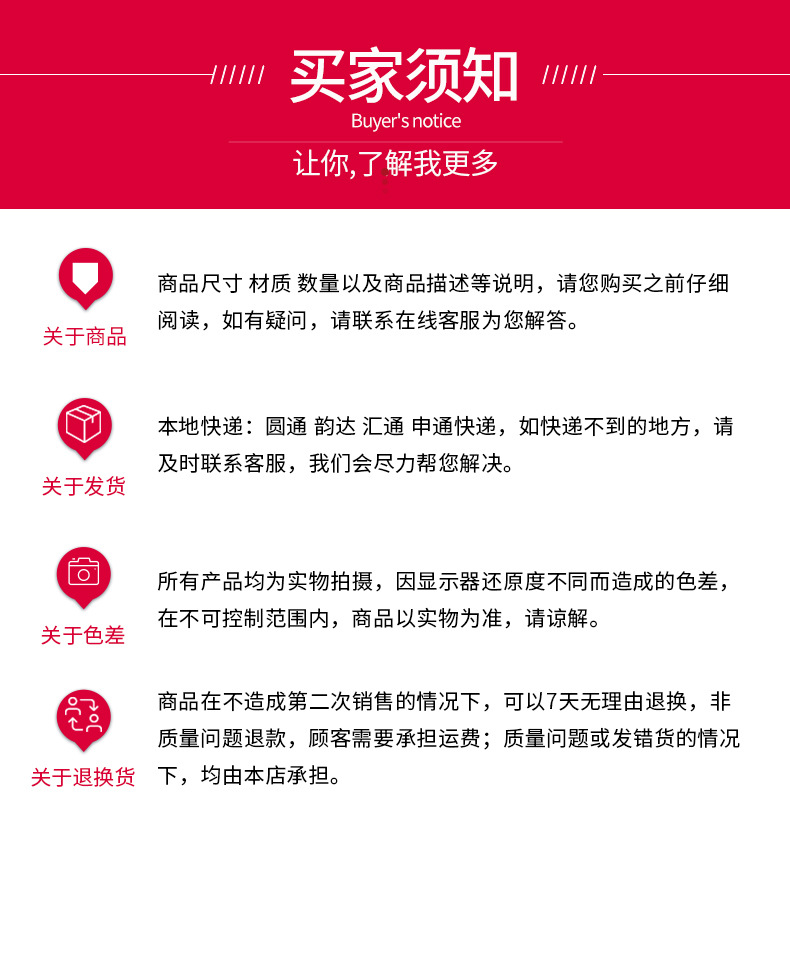 买家须知
Buyer's notice
让你,了解我更多

关于商品
商品尺寸 材质 数量以及商品描述等说明，请您购买之前仔细阅读，如有疑问，请联系在线客服为您解答。

关于发货
本地快递：圆通 韵达 汇通 申通快递，如快递不到的地方，请及时联系客服，我们会尽力帮您解决。

关于色差
所有产品均为实物拍摄，因显示器还原度不同而造成的色差，在不可控制范围内，商品以实物为准，请谅解。

关于退换货
商品在不造成第二次销售的情况下，可以7天无理由退换，非质量问题退款，顾客需要承担运费；质量问题或发错货的情况下，均由本店承担。